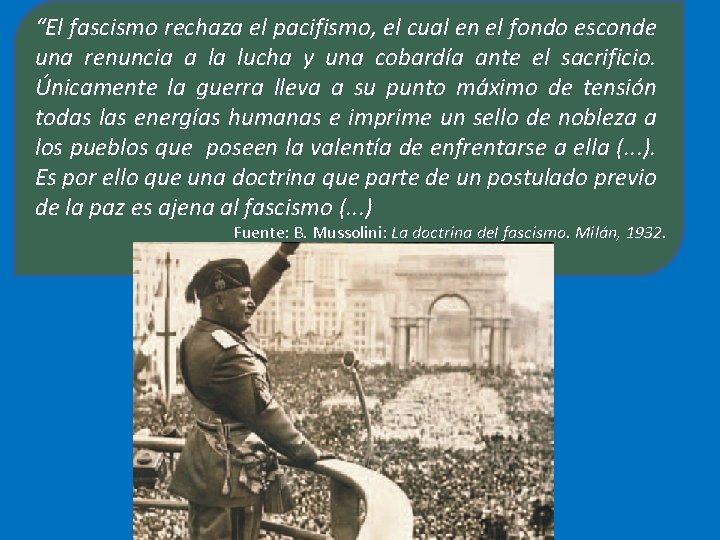 “El fascismo rechaza el pacifismo, el cual en el fondo esconde una renuncia a la lucha y una cobardía ante el sacrificio. Únicamente la guerra lleva a su punto máximo de tensión todas las energías humanas e imprime un sello de nobleza a los pueblos que poseen la valentía de enfrentarse a ella (...). Es por ello que una doctrina que parte de un postulado previo de la paz es ajena al fascismo (...)

Fuente: B. Mussolini: La doctrina del fascismo. Milán, 1932.